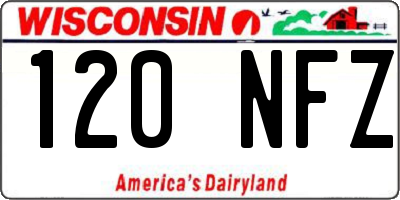 WISCONSIN

120 NFZ

America's Dairyland